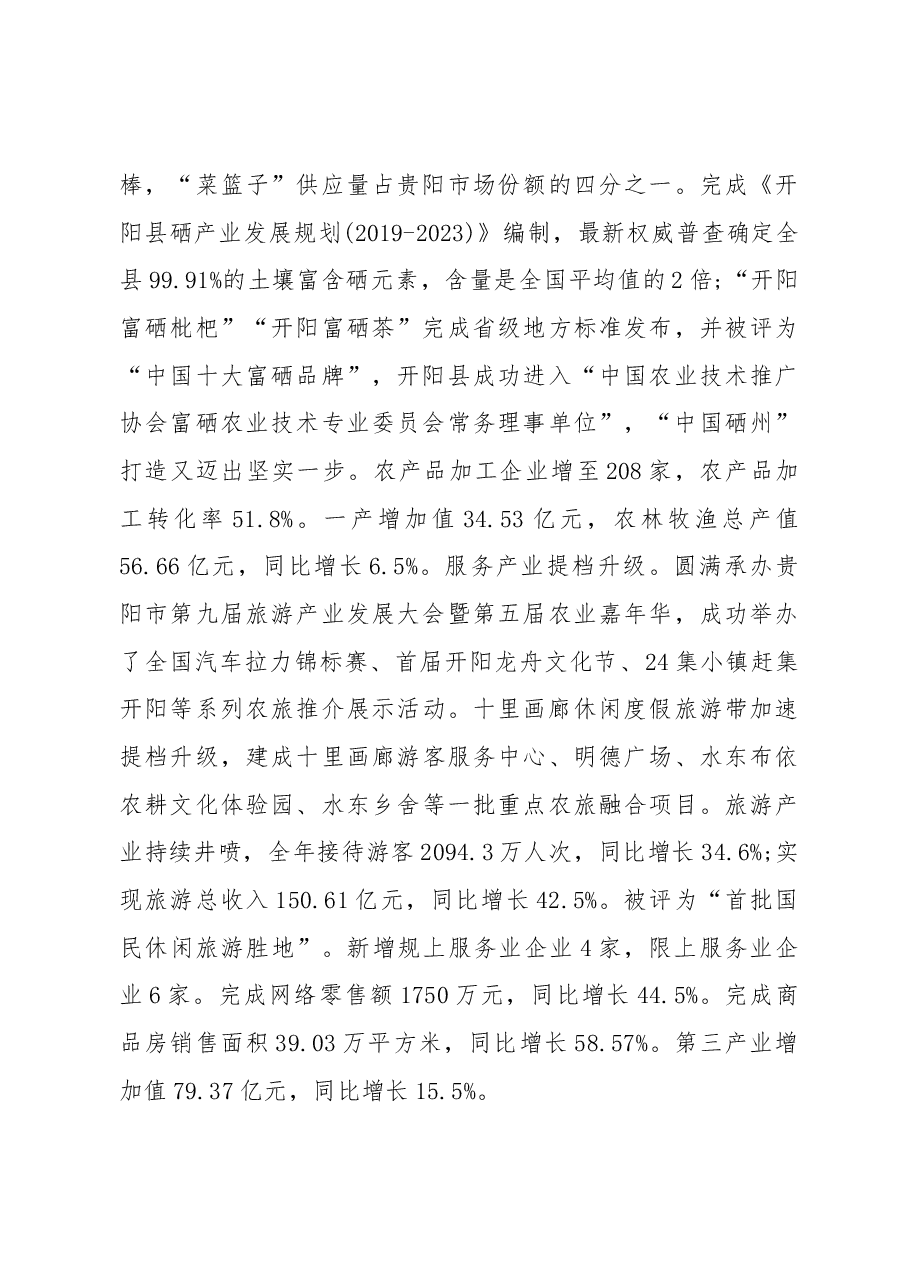 棒，“菜篮子”供应量占贵阳市场份额的四分之一。完成《开阳县硒产业发展规划(2019-2023)》编制，最新权威普查确定全县99.91%的土壤富含硒元素，含量是全国平均值的2倍;“开阳富硒枇杷”“开阳富硒茶”完成省级地方标准发布，并被评为“中国十大富硒品牌”，开阳县成功进入“中国农业技术推广协会富硒农业技术专业委员会常务理事单位”，“中国硒州”打造又迈出坚实一步。农产品加工企业增至208家，农产品加工转化率51.8%。一产增加值34.53亿元，农林牧渔总产值56.66亿元，同比增长6.5%。服务产业提档升级。圆满承办贵阳市第九届旅游产业发展大会暨第五届农业嘉年华，成功举办了全国汽车拉力锦标赛、首届开阳龙舟文化节、24集小镇赶集开阳等系列农旅推介展示活动。十里画廊休闲度假旅游带加速提档升级，建成十里画廊游客服务中心、明德广场、水东布依农耕文化体验园、水东乡舍等一批重点农旅融合项目。旅游产业持续井喷，全年接待游客2094.3万人次，同比增长34.6%;实现旅游总收入150.61亿元，同比增长42.5%。被评为“首批国民休闲旅游胜地”。新增规上服务业企业4家，限上服务业企业6家。完成网络零售额1750万元，同比增长44.5%。完成商品房销售面积39.03万平方米，同比增长58.57%。第三产业增加值79.37亿元，同比增长15.5%。